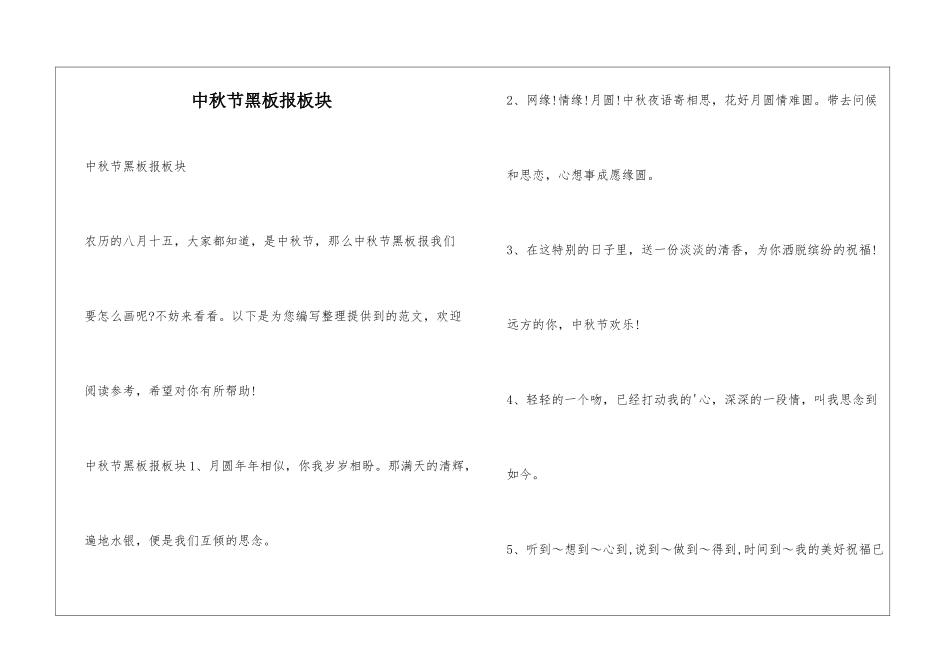 中秋节黑板报板块

中秋节黑板报板块

农历的八月十五，大家都知道，是中秋节，那么中秋节黑板报我们要怎么画呢?不妨来看看。以下是为您编写整理提供到的范文，欢迎阅读参考，希望对你有所帮助!

中秋节黑板报板块1、月圆年年相似，你我岁岁相盼。那满天的清辉，遍地水银，便是我们互倾的思念。

2、网缘!情缘!月圆!中秋夜语寄相思，花好月圆情难圆。带去问候和思恋，心想事成愿缘圆。

3、在这特别的日子里，送一份淡淡的清香，为你洒脱缤纷的祝福!远方的你，中秋节欢乐!

4、轻轻的一个吻，已经打动我的'心，深深的一段情，叫我思念到如今。

5、听到～想到～心到,说到～做到～得到,时间到～我的美好祝福已